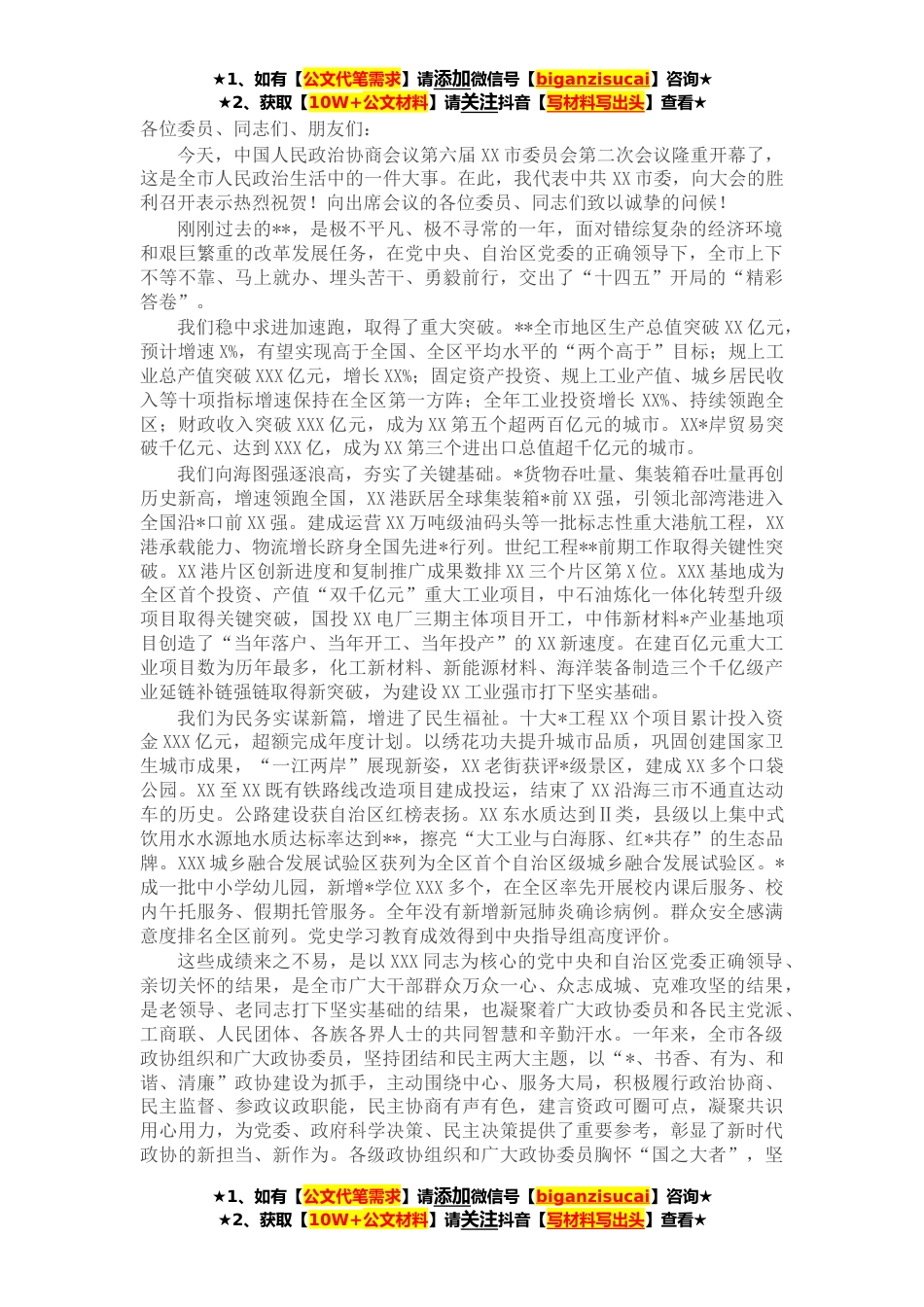 ★1、如有【公文代笔需求】请添加微信号【biganzisucai】咨询★
★2、获取【10W+公文材料】请关注抖音【写材料写出头】查看★

各位委员、同志们、朋友们：

今天，中国人民政治协商会议第六届XX市委员会第二次会议隆重开幕了，这是全市人民政治生活中的一件大事。在此，我代表中共XX市委，向大会的胜利召开表示热烈祝贺！向出席会议的各位委员、同志们致以诚挚的问候！

刚刚过去的**，是极不平凡、极不寻常的一年，面对错综复杂的经济环境和艰巨繁重的改革发展任务，在党中央、自治区党委的正确领导下，全市上下不等不靠、马上就办、埋头苦干、勇毅前行，交出了“十四五”开局的“精彩答卷”。

我们稳中求进加速跑，取得了重大突破。**全市地区生产总值突破XX亿元，预计增速X%，有望实现高于全国、全区平均水平的“两个高于”目标；规上工业总产值突破XXX亿元，增长XX%；固定资产投资、规上工业产值、城乡居民收入等十项指标增速保持在全区第一方阵；全年工业投资增长XX%、持续领跑全区；财政收入突破XXX亿元，成为XX第五个超两百亿元的城市。XX*岸贸易突破千亿元、达到XXX亿，成为XX第三个进出口总值超千亿元的城市。

我们向海图强逐浪高，夯实了关键基础。*货物吞吐量、集装箱吞吐量再创历史新高，增速领跑全国，XX港跃居全球集装箱*前XX强，引领北部湾港进入全国沿*口前XX强。建成运营XX万吨级油码头等一批标志性重大港航工程，XX港承载能力、物流增长跻身全国先进*行列。世纪工程**前期工作取得关键性突破。XX港片区创新进度和复制推广成果数排XX三个片区第X位。XXX基地成为全区首个投资、产值“双千亿元”重大工业项目，中石油炼化一体化转型升级项目取得关键突破，国投XX电厂三期主体项目开工，中伟新材料*产业基地项目创造了“当年落户、当年开工、当年投产”的XX新速度。在建百亿元重大工业项目数为历年最多，化工新材料、新能源材料、海洋装备制造三个千亿级产业延链补链强链取得新突破，为建设XX工业强市打下坚实基础。

我们为民务实谋新篇，增进了民生福祉。十大*工程XX个项目累计投入资金XXX亿元，超额完成年度计划。以绣花功夫提升城市品质，巩固创建国家卫生城市成果，“一江两岸”展现新姿，XX老街获评*级景区，建成XX多个口袋公园。XX至XX既有铁路线改造项目建成投运，结束了XX沿海三市不通直达动车的历史。公路建设获自治区红榜表扬。XX东水质达到Ⅱ类，县级以上集中式饮用水水源地水质达标率达到**，擦亮“大工业与白海豚、红*共存”的生态品牌。XXX城乡融合发展试验区获列为全区首个自治区级城乡融合发展试验区。*成一批中小学幼儿园，新增*学位XXX多个，在全区率先开展校内课后服务、校内午托服务、假期托管服务。全年没有新增新冠肺炎确诊病例。群众安全感满意度排名全区前列。党史学习教育成效得到中央指导组高度评价。

这些成绩来之不易，是以XXX同志为核心的党中央和自治区党委正确领导、亲切关怀的结果，是全市广大干部群众万众一心、众志成城、克难攻坚的结果，是老领导、老同志打下坚实基础的结果，也凝聚着广大政协委员和各民主党派、工商联、人民团体、各族各界人士的共同智慧和辛勤汗水。一年来，全市各级政协组织和广大政协委员，坚持团结和民主两大主题，以“*、书香、有为、和谐、清廉”政协建设为抓手，主动围绕中心、服务大局，积极履行政治协商、民主监督、参政议政职能，民主协商有声有色，建言资政可圈可点，凝聚共识用心用力，为党委、政府科学决策、民主决策提供了重要参考，彰显了新时代政协的新担当、新作为。各级政协组织和广大政协委员胸怀“国之大者”，坚

★1、如有【公文代笔需求】请添加微信号【biganzisucai】咨询★
★2、获取【10W+公文材料】请关注抖音【写材料写出头】查看★